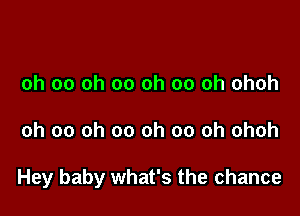 oh oo oh oo oh oo oh ohoh

oh oo oh oo oh oo oh ohoh

Hey baby what's the chance